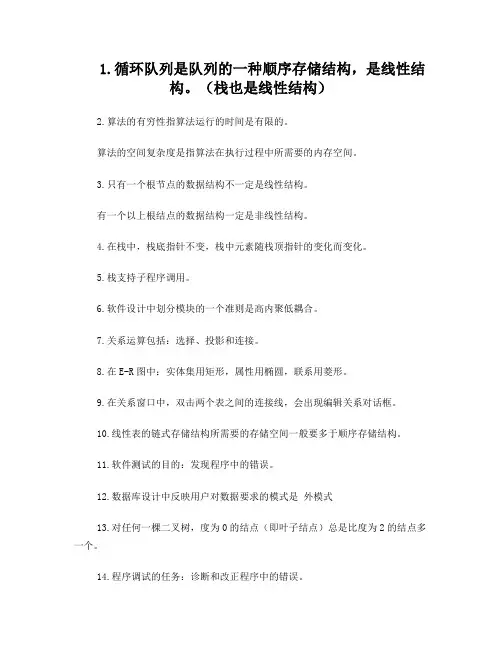 1. 循环队列是队列的一种顺序存储结构，是线性结构。（栈也是线性结构）

2. 算法的有穷性指算法运行的时间是有限的。

算法的空间复杂度是指算法在执行过程中所需要的内存空间。

3. 只有一个根节点的数据结构不一定是线性结构。

有一个以上根结点的数据结构一定是非线性结构。

4. 在栈中，栈底指针不变，栈中元素随栈顶指针的变化而变化。

5. 栈支持子程序调用。

6. 软件设计中划分模块的一个准则是高内聚低耦合。

7. 关系运算包括：选择、投影和连接。

8. 在 E-R 图中：实体集用矩形，属性用椭圆，联系用菱形。

9. 在关系窗口中，双击两个表之间的连接线，会出现编辑关系对话框。

10. 线性表的链式存储结构所需要的存储空间一般要多于顺序存储结构。

11. 软件测试的目的：发现程序中的错误。

12. 数据库设计中反映用户对数据要求的模式是 外模式

13. 对任何一棵二叉树，度为 0 的结点（即叶子结点）总是比度为 2 的结点多一个。

14. 程序调试的任务：诊断和改正程序中的错误。